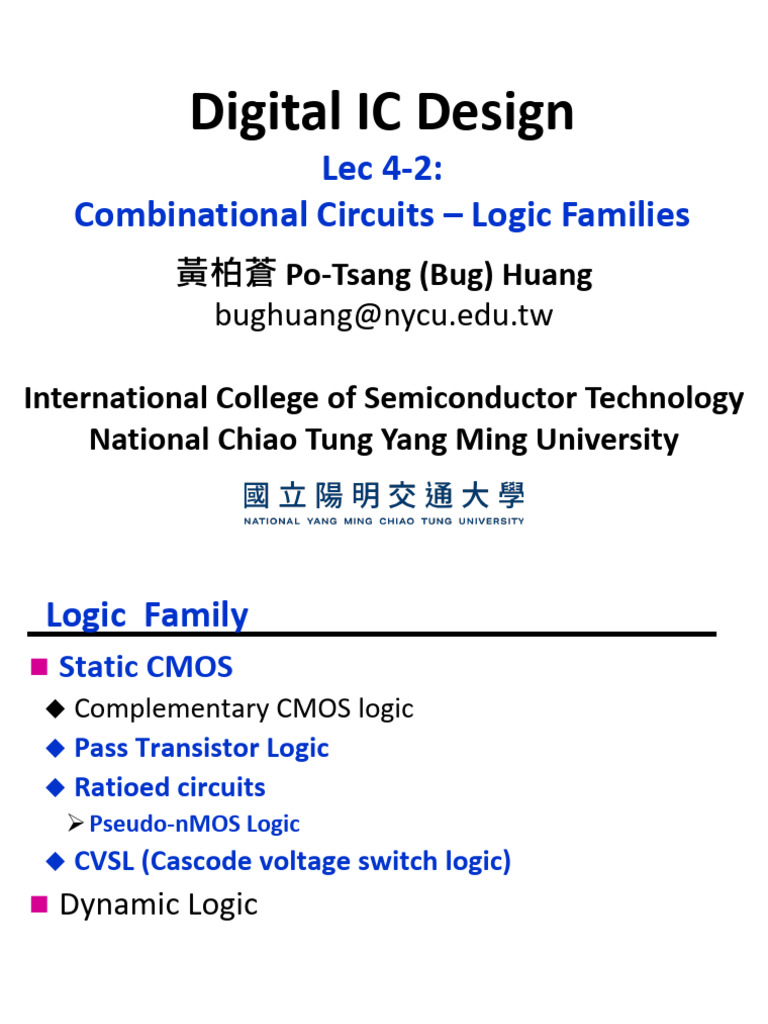 Digital IC Design

Lec 4-2:
Combinational Circuits – Logic Families

黃柏蒼 Po-Tsang (Bug) Huang
bughuang@nycu.edu.tw

International College of Semiconductor Technology
National Chiao Tung Yang Ming University

國立陽明交通大學
NATIONAL YANG MING CHIAO TUNG UNIVERSITY

Logic Family

■ Static CMOS
◆ Complementary CMOS logic
◆ Pass Transistor Logic
◆ Ratioed circuits
➢ Pseudo-nMOS Logic
◆ CVSL (Cascode voltage switch logic)
■ Dynamic Logic